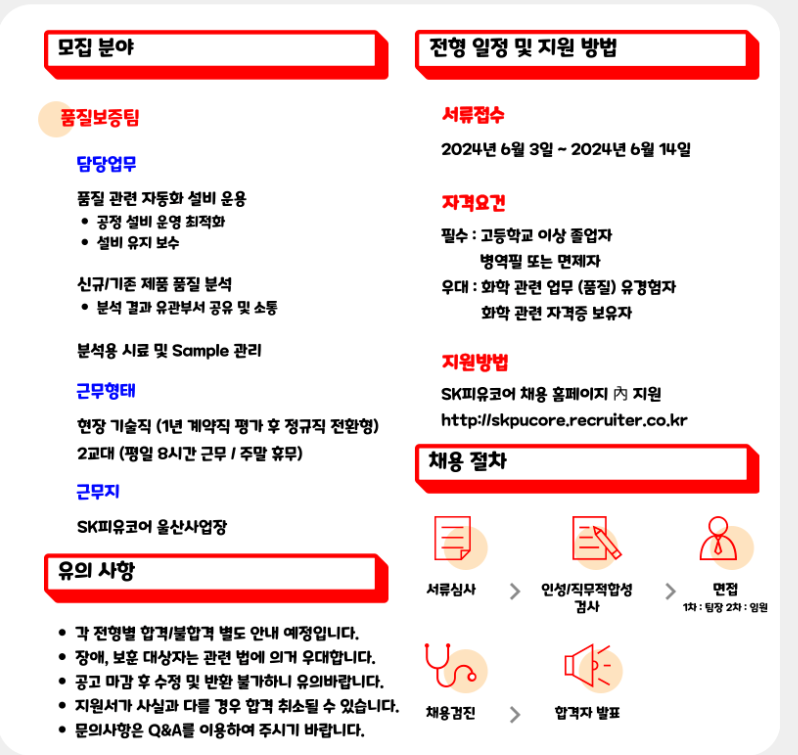 모집 분야

품질보증팀

담당업무

품질 관련 자동화 설비 운용
• 공정 설비 운영 최적화
• 설비 유지 보수

신규/기존 제품 품질 분석
• 분석 결과 유관부서 공유 및 소통

분석용 시료 및 Sample 관리

근무형태

현장 기술직 (1년 계약직 평가 후 정규직 전환형)
2교대 (평일 8시간 근무 / 주말 휴무)

근무지

SK피유코어 울산사업장

유의 사항

• 각 전형별 합격/불합격 별도 안내 예정입니다.
• 장애, 보훈 대상자는 관련 법에 의거 우대합니다.
• 공고 마감 후 수정 및 반환 불가하니 유의바랍니다.
• 지원서가 사실과 다를 경우 합격 취소될 수 있습니다.
• 문의사항은 Q&A를 이용하여 주시기 바랍니다.

전형 일정 및 지원 방법

서류접수

2024년 6월 3일 ~ 2024년 6월 14일

자격요건

필수 : 고등학교 이상 졸업자
병역필 또는 면제자
우대 : 화학 관련 업무 (품질) 유경험자
화학 관련 자격증 보유자

지원방법

SK피유코어 채용 홈페이지 內 지원
http://skpucore.recruiter.co.kr

채용 절차

서류심사 > 인성/직무적합성 검사 > 면접
1차 : 팀장 2차 : 임원

채용검진 > 합격자 발표